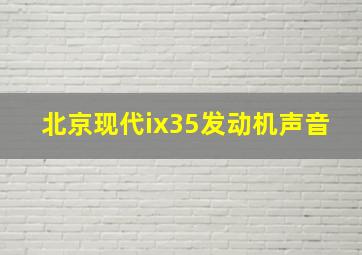 北京现代ix35发动机声音